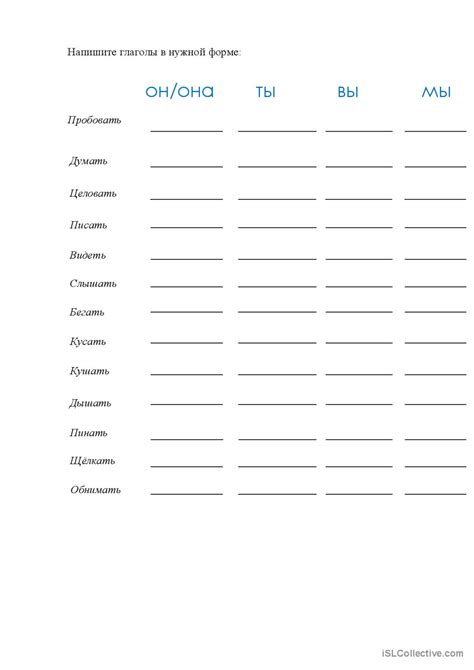 Напишите глаголы в нужной форме:

| | он/она | ты | вы | мы |
|---|---|---|---|---|
| Пробовать | | | | |
| Думать | | | | |
| Целовать | | | | |
| Писать | | | | |
| Видеть | | | | |
| Слышать | | | | |
| Бегать | | | | |
| Кусать | | | | |
| Кушать | | | | |
| Дышать | | | | |
| Пинать | | | | |
| Щёлкать | | | | |
| Обнимать | | | | |

iSLCollective.com